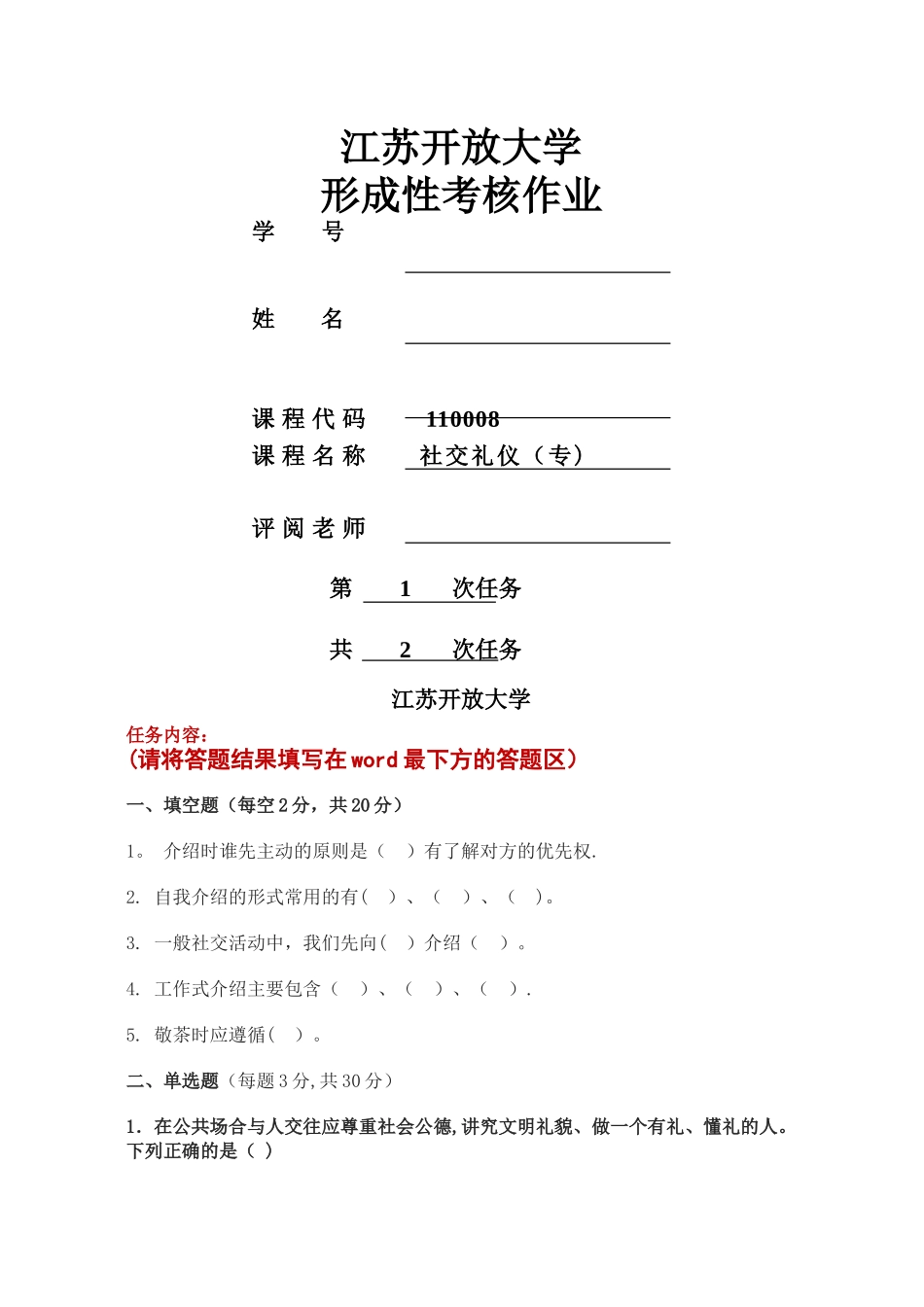 江苏开放大学
形成性考核作业

学　　号

姓　　名

课程代码　110008
课程名称　社交礼仪（专）

评阅老师

第　1　次任务

共　2　次任务

江苏开放大学

任务内容：
（请将答题结果填写在word最下方的答题区）

一、填空题（每空2分，共20分）

1。 介绍时谁先主动的原则是（　）有了解对方的优先权.

2. 自我介绍的形式常用的有（　）、（　）、（　）。

3. 一般社交活动中，我们先向（　）介绍（　）。

4. 工作式介绍主要包含（　）、（　）、（　）.

5. 敬茶时应遵循（　）。

二、单选题（每题3分,共30分）

1. 在公共场合与人交往应尊重社会公德,讲究文明礼貌、做一个有礼、懂礼的人。下列正确的是（ ）